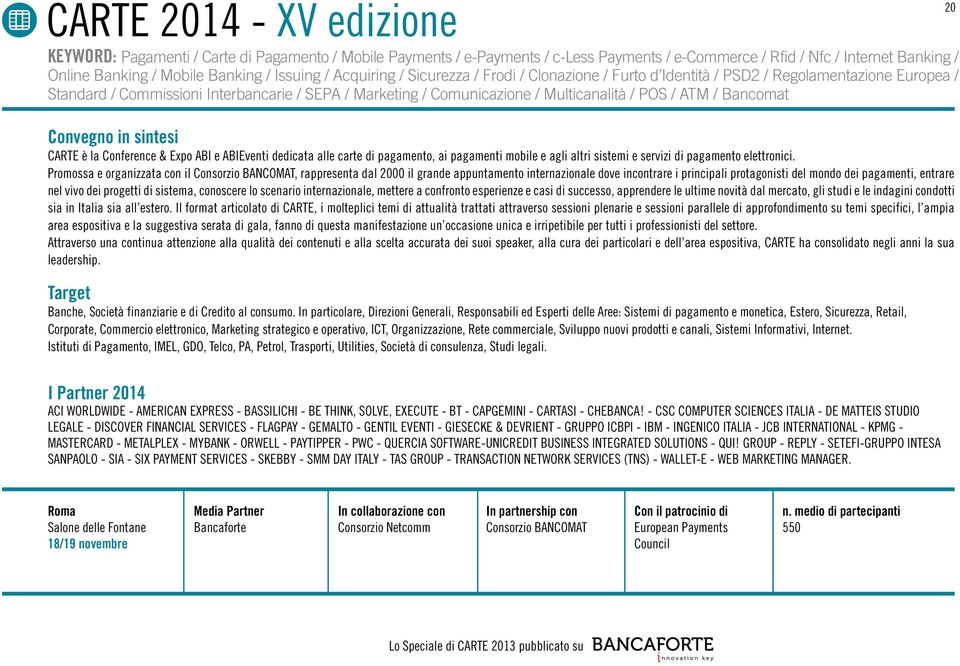 CARTE 2014 - XV edizione

20

KEYWORD: Pagamenti / Carte di Pagamento / Mobile Payments / e-Payments / c-Less Payments / e-Commerce / Rfid / Nfc / Internet Banking / Online Banking / Mobile Banking / Issuing / Acquiring / Sicurezza / Frodi / Clonazione / Furto d'Identità / PSD2 / Regolamentazione Europea / Standard / Commissioni Interbancarie / SEPA / Marketing / Comunicazione / Multicanalità / POS / ATM / Bancomat

Convegno in sintesi
CARTE è la Conference & Expo ABI e ABIEventi dedicata alle carte di pagamento, ai pagamenti mobile e agli altri sistemi e servizi di pagamento elettronici.
Promossa e organizzata con il Consorzio BANCOMAT, rappresenta dal 2000 il grande appuntamento internazionale dove incontrare i principali protagonisti del mondo dei pagamenti, entrare nel vivo dei progetti di sistema, conoscere lo scenario internazionale, mettere a confronto esperienze e casi di successo, apprendere le ultime novità dal mercato, gli studi e le indagini condotti sia in Italia sia all'estero. Il format articolato di CARTE, i molteplici temi di attualità trattati attraverso sessioni plenarie e sessioni parallele di approfondimento su temi specifici, l'ampia area espositiva e la suggestiva serata di gala, fanno di questa manifestazione un'occasione unica e irripetibile per tutti i professionisti del settore.
Attraverso una continua attenzione alla qualità dei contenuti e alla scelta accurata dei suoi speaker, alla cura dei particolari e dell'area espositiva, CARTE ha consolidato negli anni la sua leadership.

Target
Banche, Società finanziarie e di Credito al consumo. In particolare, Direzioni Generali, Responsabili ed Esperti delle Aree: Sistemi di pagamento e monetica, Estero, Sicurezza, Retail, Corporate, Commercio elettronico, Marketing strategico e operativo, ICT, Organizzazione, Rete commerciale, Sviluppo nuovi prodotti e canali, Sistemi Informativi, Internet.
Istituti di Pagamento, IMEL, GDO, Telco, PA, Petrol, Trasporti, Utilities, Società di consulenza, Studi legali.

I Partner 2014
ACI WORLDWIDE - AMERICAN EXPRESS - BASSILICHI - BE THINK, SOLVE, EXECUTE - BT - CAPGEMINI - CARTASI - CHEBANCA! - CSC COMPUTER SCIENCES ITALIA - DE MATTEIS STUDIO LEGALE - DISCOVER FINANCIAL SERVICES - FLAGPAY - GEMALTO - GENTIL EVENTI - GIESECKE & DEVRIENT - GRUPPO ICBPI - IBM - INGENICO ITALIA - JCB INTERNATIONAL - KPMG - MASTERCARD - METALPLEX - MYBANK - ORWELL - PAYTIPPER - PWC - QUERCIA SOFTWARE-UNICREDIT BUSINESS INTEGRATED SOLUTIONS - QUI! GROUP - REPLY - SETEFI-GRUPPO INTESA SANPAOLO - SIA - SIX PAYMENT SERVICES - SKEBBY - SMM DAY ITALY - TAS GROUP - TRANSACTION NETWORK SERVICES (TNS) - WALLET-E - WEB MARKETING MANAGER.

Roma
Salone delle Fontane
18/19 novembre

Media Partner
Bancaforte

In collaborazione con
Consorzio Netcomm

In partnership con
Consorzio BANCOMAT

Con il patrocinio di
European Payments Council

n. medio di partecipanti
550

Lo Speciale di CARTE 2013 pubblicato su BANCAFORTE innovation key